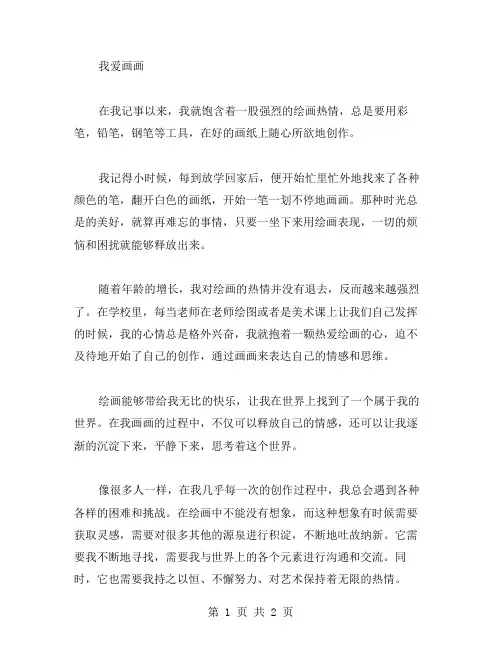 我爱画画

在我记事以来，我就饱含着一股强烈的绘画热情，总是要用彩笔，铅笔，钢笔等工具，在好的画纸上随心所欲地创作。

我记得小时候，每到放学回家后，便开始忙里忙外地找来了各种颜色的笔，翻开白色的画纸，开始一笔一划不停地画画。那种时光总是的美好，就算再难忘的事情，只要一坐下来用绘画表现，一切的烦恼和困扰就能够释放出来。

随着年龄的增长，我对绘画的热情并没有退去，反而越来越强烈了。在学校里，每当老师在老师绘图或者是美术课上让我们自己发挥的时候，我的心情总是格外兴奋，我就抱着一颗热爱绘画的心，迫不及待地开始了自己的创作，通过画画来表达自己的情感和思维。

绘画能够带给我无比的快乐，让我在世界上找到了一个属于我的世界。在我画画的过程中，不仅可以释放自己的情感，还可以让我逐渐的沉淀下来，平静下来，思考着这个世界。

像很多人一样，在我几乎每一次的创作过程中，我总会遇到各种各样的困难和挑战。在绘画中不能没有想象，而这种想象有时候需要获取灵感，需要对很多其他的源泉进行积淀，不断地吐故纳新。它需要我不断地寻找，需要我与世界上的各个元素进行沟通和交流。同时，它也需要我持之以恒、不懈努力、对艺术保持着无限的热情。

第 1 页 共 2 页